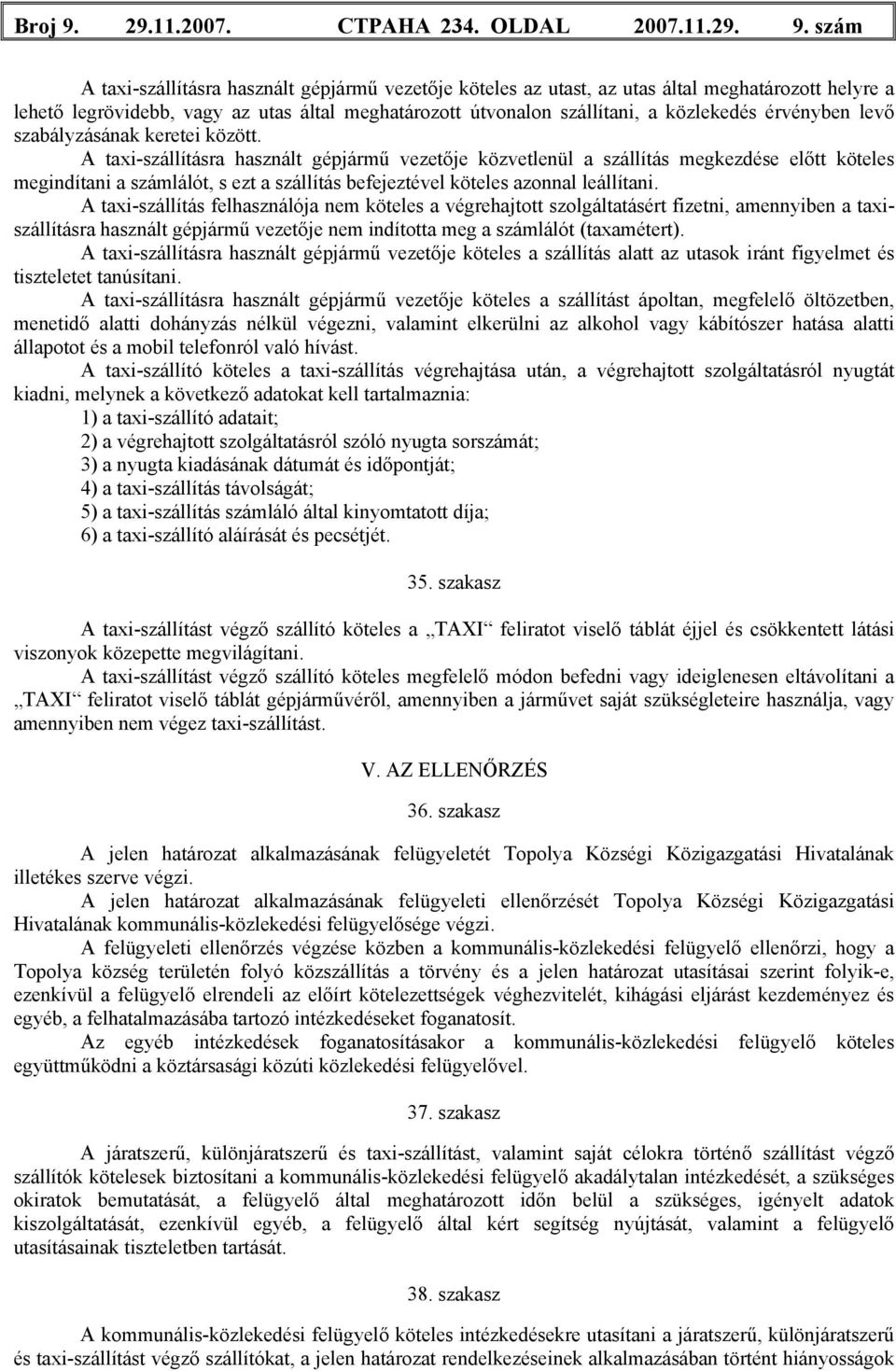 Broj 9. 29.11.2007. СТРАНА 234. OLDAL 2007.11.29. 9. szám

A taxi-szállításra használt gépjármű vezetője köteles az utast, az utas által meghatározott helyre a lehető legrövidebb, vagy az utas által meghatározott útvonalon szállítani, a közlekedés érvényben levő szabályzásának keretei között.

A taxi-szállításra használt gépjármű vezetője közvetlenül a szállítás megkezdése előtt köteles megindítani a számlálót, s ezt a szállítás befejeztével köteles azonnal leállítani.

A taxi-szállítás felhasználója nem köteles a végrehajtott szolgáltatásért fizetni, amennyiben a taxi-szállításra használt gépjármű vezetője nem indította meg a számlálót (taxamétert).

A taxi-szállításra használt gépjármű vezetője köteles a szállítás alatt az utasok iránt figyelmet és tiszteletet tanúsítani.

A taxi-szállításra használt gépjármű vezetője köteles a szállítást ápoltan, megfelelő öltözetben, menetidő alatti dohányzás nélkül végezni, valamint elkerülni az alkohol vagy kábítószer hatása alatti állapotot és a mobil telefonról való hívást.

A taxi-szállító köteles a taxi-szállítás végrehajtása után, a végrehajtott szolgáltatásról nyugtát kiadni, melynek a következő adatokat kell tartalmaznia:

1) a taxi-szállító adatait;

2) a végrehajtott szolgáltatásról szóló nyugta sorszámát;

3) a nyugta kiadásának dátumát és időpontját;

4) a taxi-szállítás távolságát;

5) a taxi-szállítás számláló által kinyomtatott díja;

6) a taxi-szállító aláírását és pecsétjét.

35. szakasz

A taxi-szállítást végző szállító köteles a „TAXI“ feliratot viselő táblát éjjel és csökkentett látási viszonyok közepette megvilágítani.

A taxi-szállítást végző szállító köteles megfelelő módon befedni vagy ideiglenesen eltávolítani a „TAXI“ feliratot viselő táblát gépjárművéről, amennyiben a járművet saját szükségleteire használja, vagy amennyiben nem végez taxi-szállítást.

V. AZ ELLENŐRZÉS

36. szakasz

A jelen határozat alkalmazásának felügyeletét Topolya Községi Közigazgatási Hivatalának illetékes szerve végzi.

A jelen határozat alkalmazásának felügyeleti ellenőrzését Topolya Községi Közigazgatási Hivatalának kommunális-közlekedési felügyelősége végzi.

A felügyeleti ellenőrzés végzése közben a kommunális-közlekedési felügyelő ellenőrzi, hogy a Topolya község területén folyó közszállítás a törvény és a jelen határozat utasításai szerint folyik-e, ezenkívül a felügyelő elrendeli az előírt kötelezettségek véghezvitelét, kihágási eljárást kezdeményez és egyéb, a felhatalmazásába tartozó intézkedéseket foganatosít.

Az egyéb intézkedések foganatosításakor a kommunális-közlekedési felügyelő köteles együttműködni a köztársasági közúti közlekedési felügyelővel.

37. szakasz

A járatszerű, különjáratszerű és taxi-szállítást, valamint saját célokra történő szállítást végző szállítók kötelesek biztosítani a kommunális-közlekedési felügyelő akadálytalan intézkedését, a szükséges okiratok bemutatását, a felügyelő által meghatározott időn belül a szükséges, igényelt adatok kiszolgáltatását, ezenkívül egyéb, a felügyelő által kért segítség nyújtását, valamint a felügyelő utasításainak tiszteletben tartását.

38. szakasz

A kommunális-közlekedési felügyelő köteles intézkedésekre utasítani a járatszerű, különjáratszerű és taxi-szállítást végző szállítókat, a jelen határozat rendelkezéseinek alkalmazásában történt hiányosságok